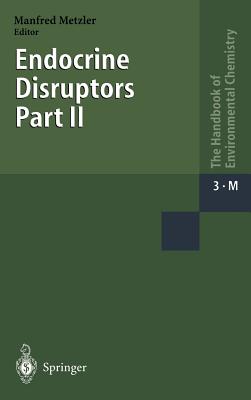 Manfred Metzler
Editor

Endocrine Disruptors Part II

The Handbook of Environmental Chemistry

3 · M

Springer